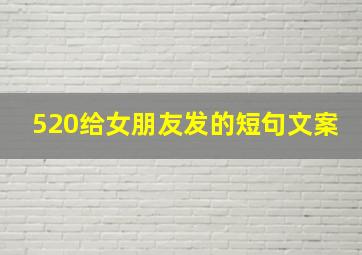 520给女朋友发的短句文案